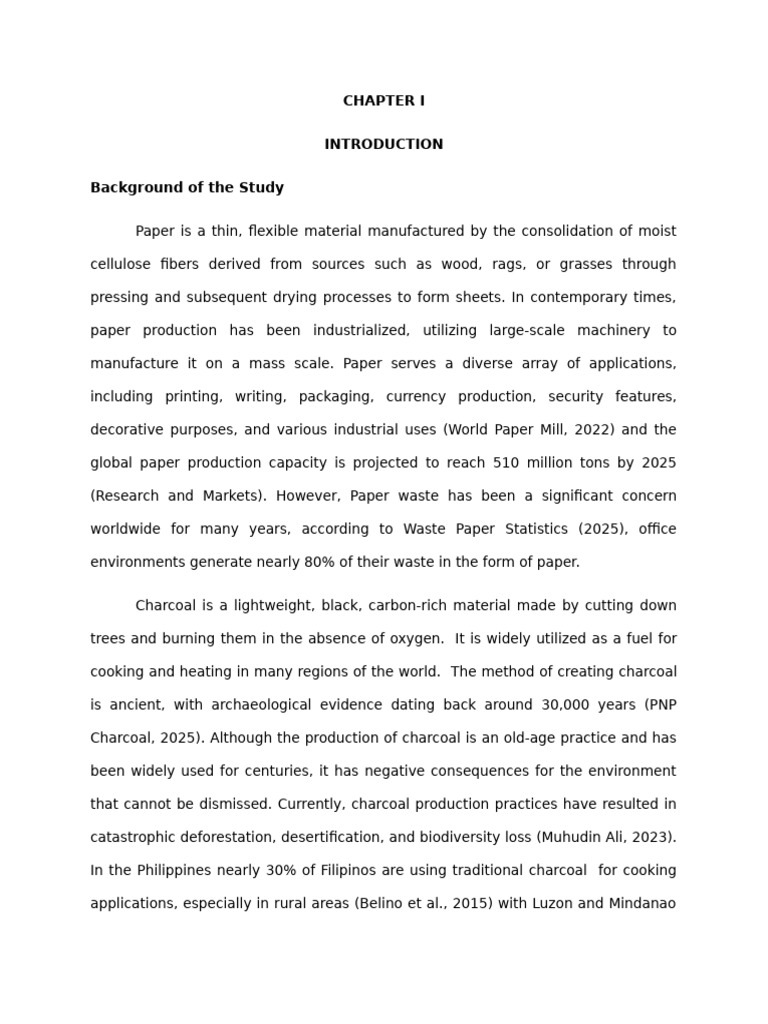 CHAPTER I

INTRODUCTION

Background of the Study

Paper is a thin, flexible material manufactured by the consolidation of moist cellulose fibers derived from sources such as wood, rags, or grasses through pressing and subsequent drying processes to form sheets. In contemporary times, paper production has been industrialized, utilizing large-scale machinery to manufacture it on a mass scale. Paper serves a diverse array of applications, including printing, writing, packaging, currency production, security features, decorative purposes, and various industrial uses (World Paper Mill, 2022) and the global paper production capacity is projected to reach 510 million tons by 2025 (Research and Markets). However, Paper waste has been a significant concern worldwide for many years, according to Waste Paper Statistics (2025), office environments generate nearly 80% of their waste in the form of paper.

Charcoal is a lightweight, black, carbon-rich material made by cutting down trees and burning them in the absence of oxygen. It is widely utilized as a fuel for cooking and heating in many regions of the world. The method of creating charcoal is ancient, with archaeological evidence dating back around 30,000 years (PNP Charcoal, 2025). Although the production of charcoal is an old-age practice and has been widely used for centuries, it has negative consequences for the environment that cannot be dismissed. Currently, charcoal production practices have resulted in catastrophic deforestation, desertification, and biodiversity loss (Muhudin Ali, 2023). In the Philippines nearly 30% of Filipinos are using traditional charcoal for cooking applications, especially in rural areas (Belino et al., 2015) with Luzon and Mindanao